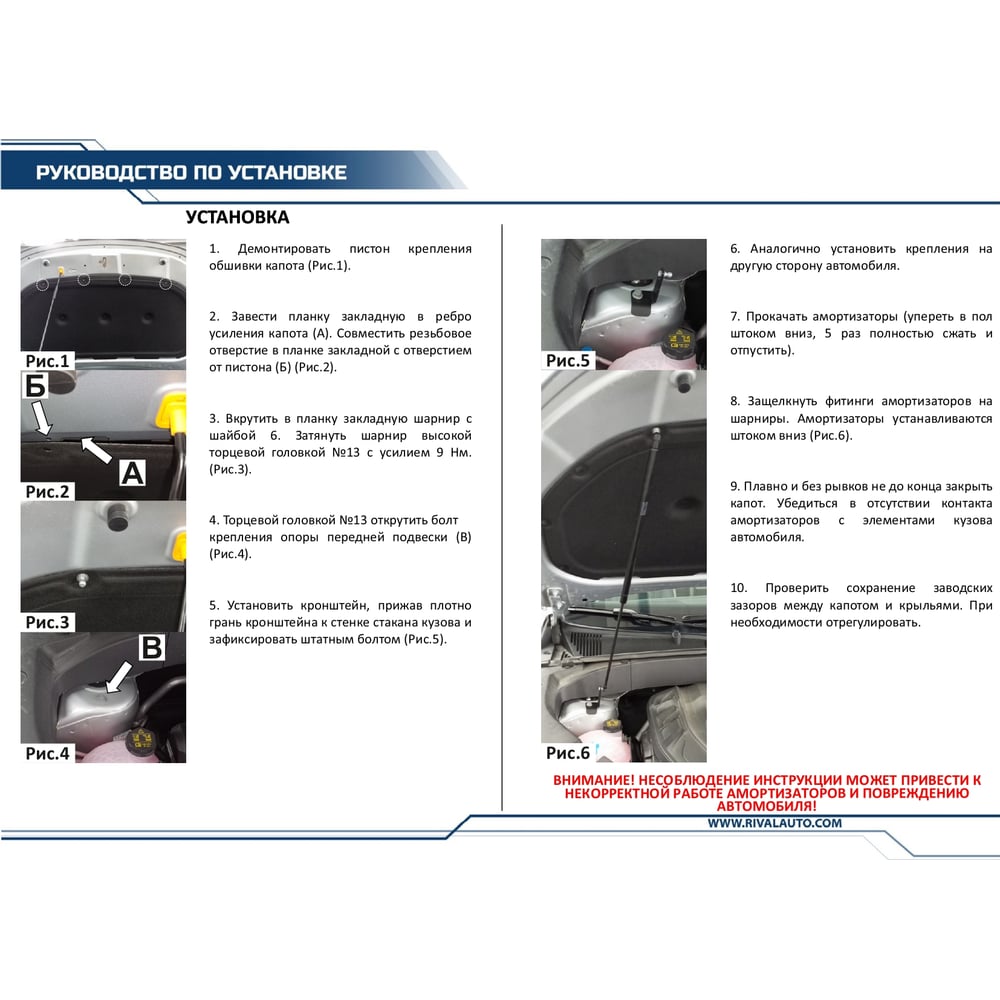 РУКОВОДСТВО ПО УСТАНОВКЕ

УСТАНОВКА

Рис.1

Б

А

Рис.2

Рис.3

В

Рис.4

1. Демонтировать пистон крепления обшивки капота (Рис.1).

2. Завести планку закладную в ребро усиления капота (А). Совместить резьбовое отверстие в планке закладной с отверстием от пистона (Б) (Рис.2).

3. Вкрутить в планку закладную шарнир с шайбой 6. Затянуть шарнир высокой торцевой головкой №13 с усилием 9 Нм. (Рис.3).

4. Торцевой головкой №13 открутить болт крепления опоры передней подвески (В) (Рис.4).

5. Установить кронштейн, прижав плотно грань кронштейна к стенке стакана кузова и зафиксировать штатным болтом (Рис.5).

Рис.5

Рис.6

6. Аналогично установить крепления на другую сторону автомобиля.

7. Прокачать амортизаторы (упереть в пол штоком вниз, 5 раз полностью сжать и отпустить).

8. Защелкнуть фитинги амортизаторов на шарниры. Амортизаторы устанавливаются штоком вниз (Рис.6).

9. Плавно и без рывков не до конца закрыть капот. Убедиться в отсутствии контакта амортизаторов с элементами кузова автомобиля.

10. Проверить сохранение заводских зазоров между капотом и крыльями. При необходимости отрегулировать.

ВНИМАНИЕ! НЕСОБЛЮДЕНИЕ ИНСТРУКЦИИ МОЖЕТ ПРИВЕСТИ К НЕКОРРЕКТНОЙ РАБОТЕ АМОРТИЗАТОРОВ И ПОВРЕЖДЕНИЮ АВТОМОБИЛЯ!

WWW.RIVALAUTO.COM